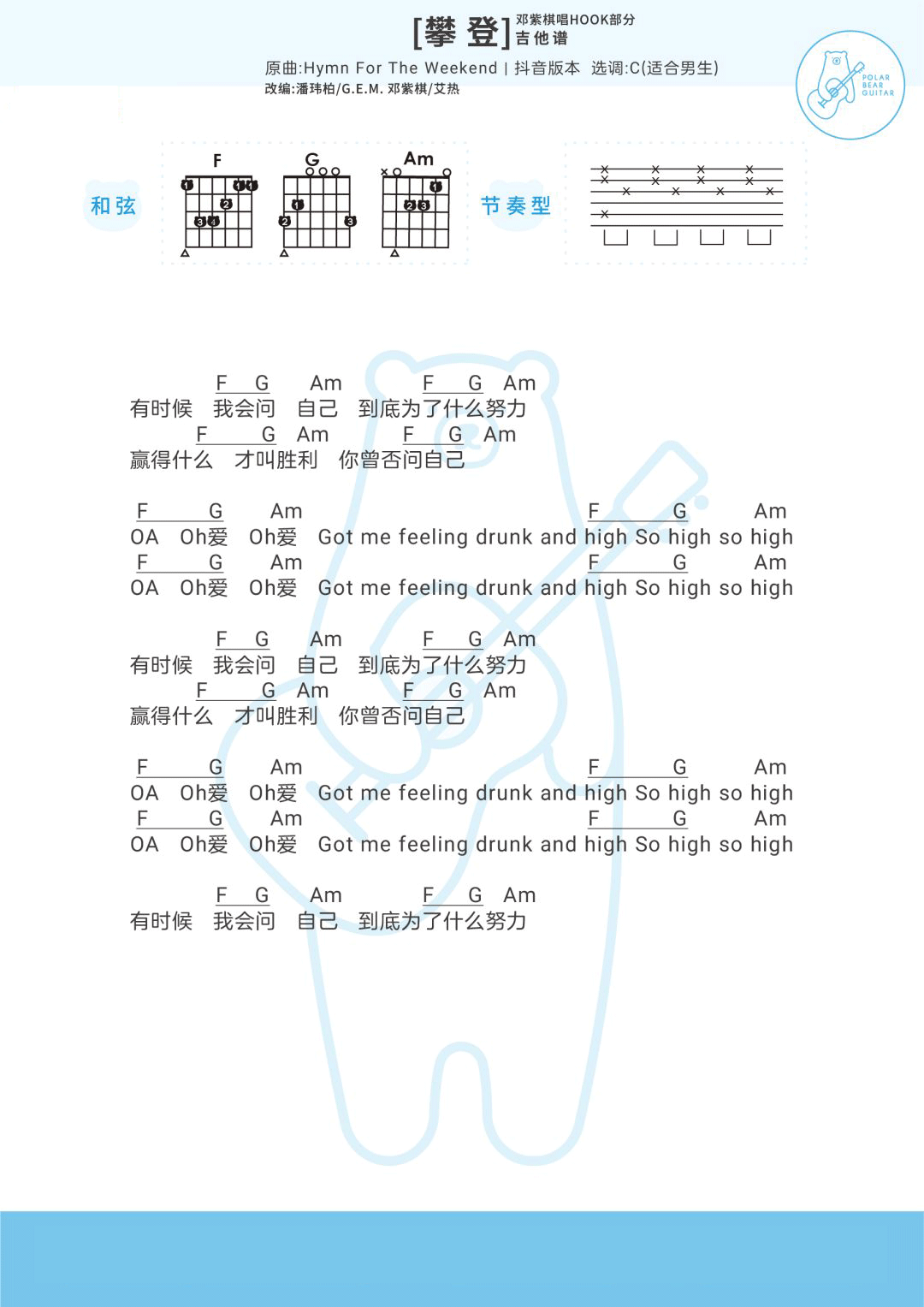 [攀 登] 邓紫棋唱HOOK部分
吉他谱

原曲:Hymn For The Weekend | 抖音版本 选调:C(适合男生)
改编:潘玮柏/G.E.M. 邓紫棋/艾热

POLAR BEAR GUITAR

和弦

F G Am

节奏型

F G Am F G Am
有时候 我会问 自己 到底为了什么努力
F G Am F G Am
赢得什么 才叫胜利 你曾否问自己

F G Am F G Am
OA Oh爱 Oh爱 Got me feeling drunk and high So high so high
F G Am F G Am
OA Oh爱 Oh爱 Got me feeling drunk and high So high so high

F G Am F G Am
有时候 我会问 自己 到底为了什么努力
F G Am F G Am
赢得什么 才叫胜利 你曾否问自己

F G Am F G Am
OA Oh爱 Oh爱 Got me feeling drunk and high So high so high
F G Am F G Am
OA Oh爱 Oh爱 Got me feeling drunk and high So high so high

F G Am F G Am
有时候 我会问 自己 到底为了什么努力